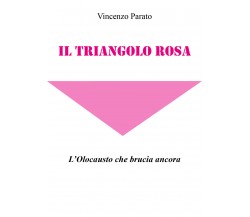 Vincenzo Parato

IL TRIANGOLO ROSA

L'Olocausto che brucia ancora